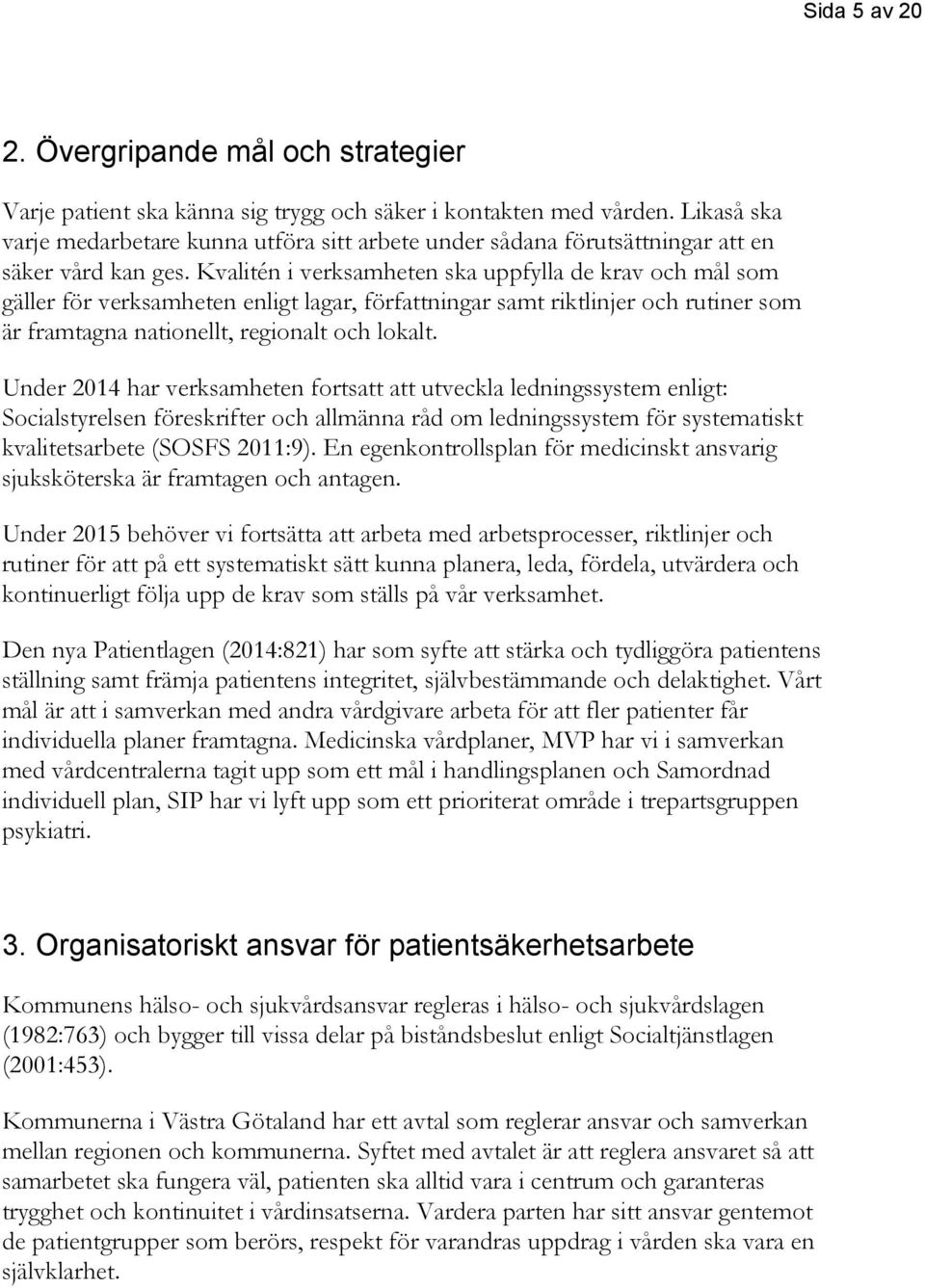 Sida 5 av 20

2. Övergripande mål och strategier

Varje patient ska känna sig trygg och säker i kontakten med vården. Likaså ska varje medarbetare kunna utföra sitt arbete under sådana förutsättningar att en säker vård kan ges. Kvalitén i verksamheten ska uppfylla de krav och mål som gäller för verksamheten enligt lagar, författningar samt riktlinjer och rutiner som är framtagna nationellt, regionalt och lokalt.

Under 2014 har verksamheten fortsatt att utveckla ledningssystem enligt: Socialstyrelsen föreskrifter och allmänna råd om ledningssystem för systematiskt kvalitetsarbete (SOSFS 2011:9). En egenkontrollsplan för medicinskt ansvarig sjuksköterska är framtagen och antagen.

Under 2015 behöver vi fortsätta att arbeta med arbetsprocesser, riktlinjer och rutiner för att på ett systematiskt sätt kunna planera, leda, fördela, utvärdera och kontinuerligt följa upp de krav som ställs på vår verksamhet.

Den nya Patientlagen (2014:821) har som syfte att stärka och tydliggöra patientens ställning samt främja patientens integritet, självbestämmande och delaktighet. Vårt mål är att i samverkan med andra vårdgivare arbeta för att fler patienter får individuella planer framtagna. Medicinska vårdplaner, MVP har vi i samverkan med vårdcentralerna tagit upp som ett mål i handlingsplanen och Samordnad individuell plan, SIP har vi lyft upp som ett prioriterat område i trepartsgruppen psykiatri.

3. Organisatoriskt ansvar för patientsäkerhetsarbete

Kommunens hälso- och sjukvårdsansvar regleras i hälso- och sjukvårdslagen (1982:763) och bygger till vissa delar på biståndsbeslut enligt Socialtjänstlagen (2001:453).

Kommunerna i Västra Götaland har ett avtal som reglerar ansvar och samverkan mellan regionen och kommunerna. Syftet med avtalet är att reglera ansvaret så att samarbetet ska fungera väl, patienten ska alltid vara i centrum och garanteras trygghet och kontinuitet i vårdinsatserna. Vardera parten har sitt ansvar gentemot de patientgrupper som berörs, respekt för varandras uppdrag i vården ska vara en självklarhet.